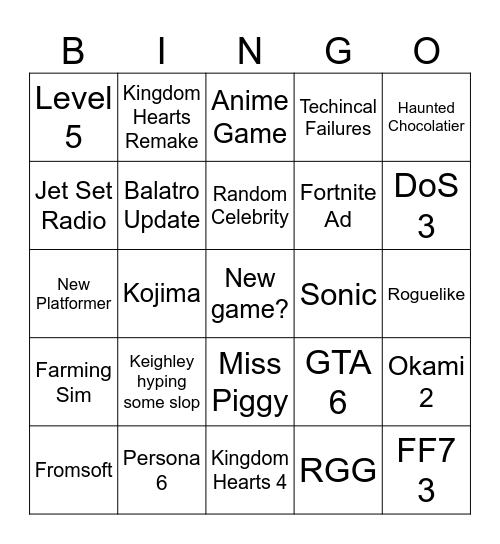 | B | I | N | G | O |
|---|---|---|---|---|
| Level 5 | Kingdom Hearts Remake | Anime Game | Techincal Failures | Haunted Chocolatier |
| Jet Set Radio | Balatro Update | Random Celebrity | Fortnite Ad | DoS 3 |
| New Platformer | Kojima | New game? | Sonic | Roguelike |
| Farming Sim | Keighley hyping some slop | Miss Piggy | GTA 6 | Okami 2 |
| Fromsoft | Persona 6 | Kingdom Hearts 4 | RGG | FF7 3 |